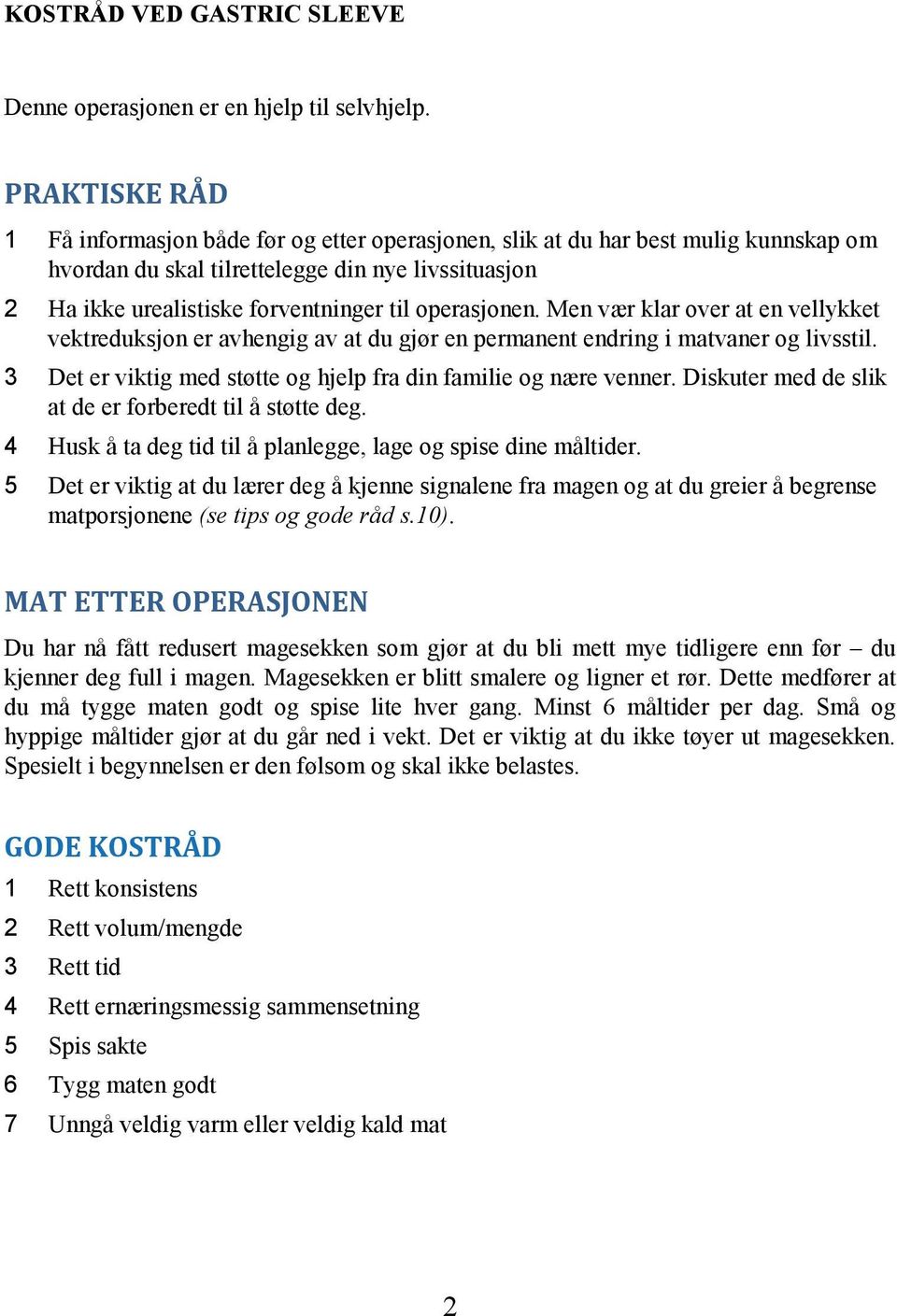 KOSTRÅD VED GASTRIC SLEEVE

Denne operasjonen er en hjelp til selvhjelp.

PRAKTISKE RÅD

1 Få informasjon både før og etter operasjonen, slik at du har best mulig kunnskap om hvordan du skal tilrettelegge din nye livssituasjon

2 Ha ikke urealistiske forventninger til operasjonen. Men vær klar over at en vellykket vektreduksjon er avhengig av at du gjør en permanent endring i matvaner og livsstil.

3 Det er viktig med støtte og hjelp fra din familie og nære venner. Diskuter med de slik at de er forberedt til å støtte deg.

4 Husk å ta deg tid til å planlegge, lage og spise dine måltider.

5 Det er viktig at du lærer deg å kjenne signalene fra magen og at du greier å begrense matporsjonene (se tips og gode råd s.10).

MAT ETTER OPERASJONEN

Du har nå fått redusert magesekken som gjør at du bli mett mye tidligere enn før – du kjenner deg full i magen. Magesekken er blitt smalere og ligner et rør. Dette medfører at du må tygge maten godt og spise lite hver gang. Minst 6 måltider per dag. Små og hyppige måltider gjør at du går ned i vekt. Det er viktig at du ikke tøyer ut magesekken. Spesielt i begynnelsen er den følsom og skal ikke belastes.

GODE KOSTRÅD

1 Rett konsistens

2 Rett volum/mengde

3 Rett tid

4 Rett ernæringsmessig sammensetning

5 Spis sakte

6 Tygg maten godt

7 Unngå veldig varm eller veldig kald mat

2